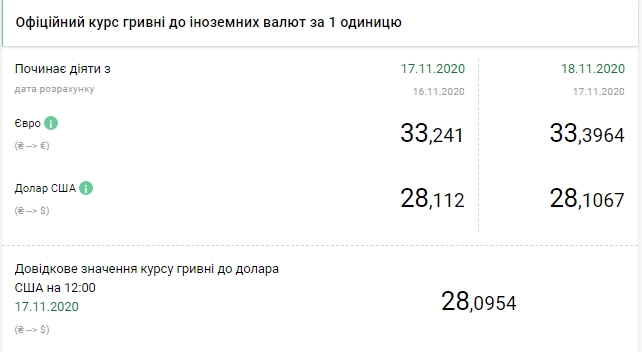 Офіційний курс гривні до іноземних валют за 1 одиницю

| Починає діяти з | 17.11.2020 | 18.11.2020 |
|---|---|---|
| дата розрахунку | 16.11.2020 | 17.11.2020 |
| Євро (₴ --> €) | 33,241 | 33,3964 |
| Долар США (₴ --> $) | 28,112 | 28,1067 |

Довідкове значення курсу гривні до долара США на 12:00
17.11.2020
(₴ --> $)

28,0954